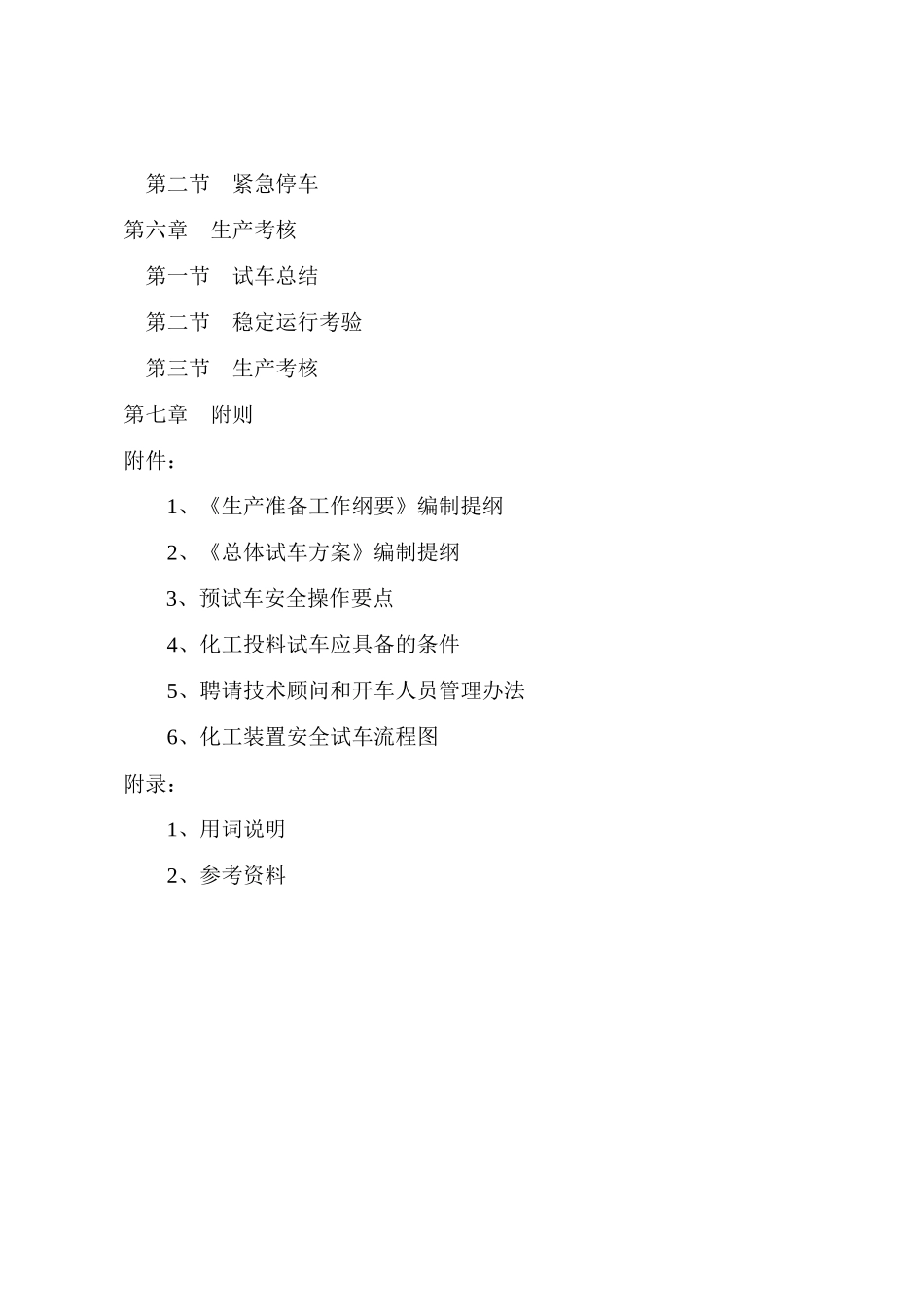 第二节　紧急停车

第六章　生产考核

第一节　试车总结

第二节　稳定运行考验

第三节　生产考核

第七章　附则

附件：

1、《生产准备工作纲要》编制提纲

2、《总体试车方案》编制提纲

3、预试车安全操作要点

4、化工投料试车应具备的条件

5、聘请技术顾问和开车人员管理办法

6、化工装置安全试车流程图

附录：

1、用词说明

2、参考资料